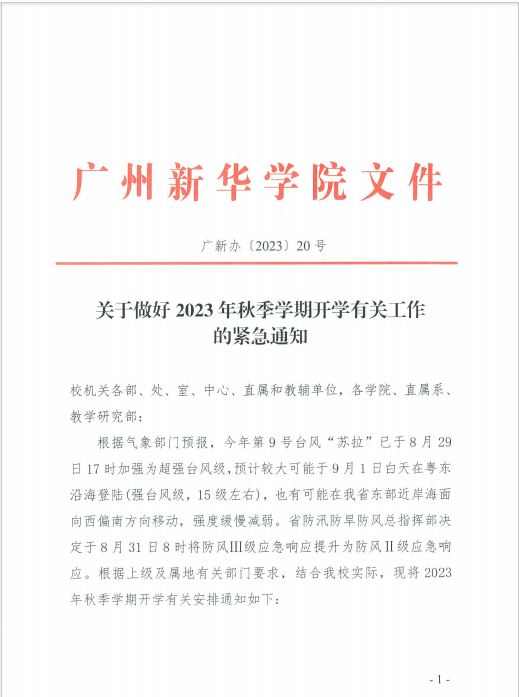 广州新华学院文件

广新办〔2023〕20号

关于做好2023年秋季学期开学有关工作的紧急通知

校机关各部、处、室、中心、直属和教辅单位，各学院、直属系、教学研究部：

根据气象部门预报，今年第9号台风“苏拉”已于8月29日17时加强为超强台风级，预计较大可能于9月1日白天在粤东沿海登陆(强台风级，15级左右)，也有可能在我省东部近岸海面向西偏南方向移动，强度缓慢减弱。省防汛防旱防风总指挥部决定于8月31日8时将防风III级应急响应提升为防风II级应急响应。根据上级及属地有关部门要求，结合我校实际，现将2023年秋季学期开学有关安排通知如下：

- 1 -